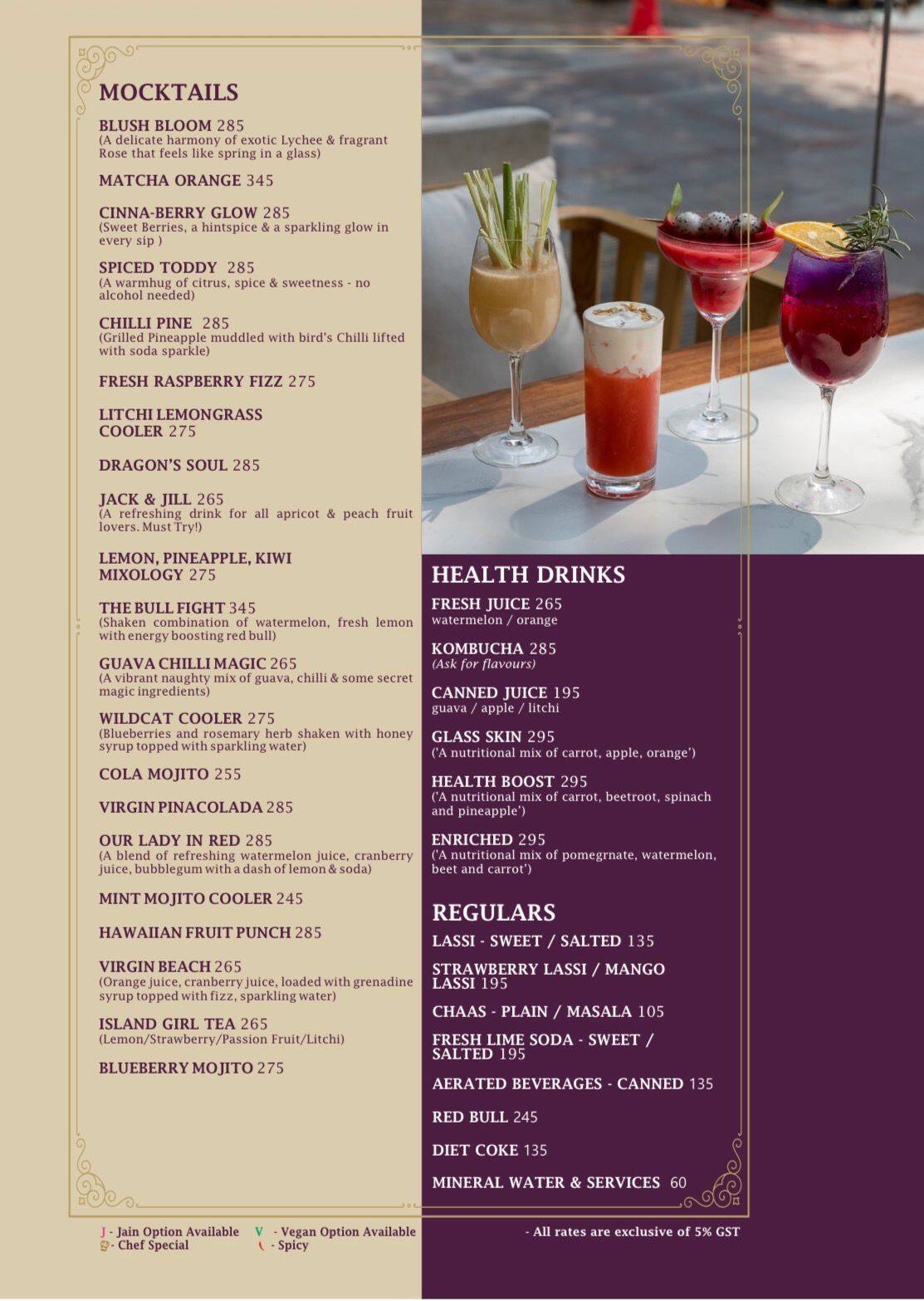 MOCKTAILS

BLUSH BLOOM 285
(A delicate harmony of exotic Lychee & fragrant Rose that feels like spring in a glass)

MATCHA ORANGE 345

CINNA-BERRY GLOW 285
(Sweet Berries, a hintspice & a sparkling glow in every sip )

SPICED TODDY 285
(A warmhug of citrus, spice & sweetness - no alcohol needed)

CHILLI PINE 285
(Grilled Pineapple muddled with bird's Chilli lifted with soda sparkle)

FRESH RASPBERRY FIZZ 275

LITCHI LEMONGRASS COOLER 275

DRAGON'S SOUL 285

JACK & JILL 265
(A refreshing drink for all apricot & peach fruit lovers. Must Try!)

LEMON, PINEAPPLE, KIWI MIXOLOGY 275

THE BULL FIGHT 345
(Shaken combination of watermelon, fresh lemon with energy boosting red bull)

GUAVA CHILLI MAGIC 265
(A vibrant naughty mix of guava, chilli & some secret magic ingredients)

WILDCAT COOLER 275
(Blueberries and rosemary herb shaken with honey syrup topped with sparkling water)

COLA MOJITO 255

VIRGIN PINACOLADA 285

OUR LADY IN RED 285
(A blend of refreshing watermelon juice, cranberry juice, bubblegum with a dash of lemon & soda)

MINT MOJITO COOLER 245

HAWAIIAN FRUIT PUNCH 285

VIRGIN BEACH 265
(Orange juice, cranberry juice, loaded with grenadine syrup topped with fizz, sparkling water)

ISLAND GIRL TEA 265
(Lemon/Strawberry/Passion Fruit/Litchi)

BLUEBERRY MOJITO 275

HEALTH DRINKS

FRESH JUICE 265
watermelon / orange

KOMBUCHA 285
(Ask for flavours)

CANNED JUICE 195
guava / apple / litchi

GLASS SKIN 295
('A nutritional mix of carrot, apple, orange')

HEALTH BOOST 295
('A nutritional mix of carrot, beetroot, spinach and pineapple')

ENRICHED 295
('A nutritional mix of pomegrnate, watermelon, beet and carrot')

REGULARS

LASSI - SWEET / SALTED 135

STRAWBERRY LASSI / MANGO LASSI 195

CHAAS - PLAIN / MASALA 105

FRESH LIME SODA - SWEET / SALTED 195

AERATED BEVERAGES - CANNED 135

RED BULL 245

DIET COKE 135

MINERAL WATER & SERVICES 60

J - Jain Option Available V - Vegan Option Available
- Chef Special - Spicy

- All rates are exclusive of 5% GST